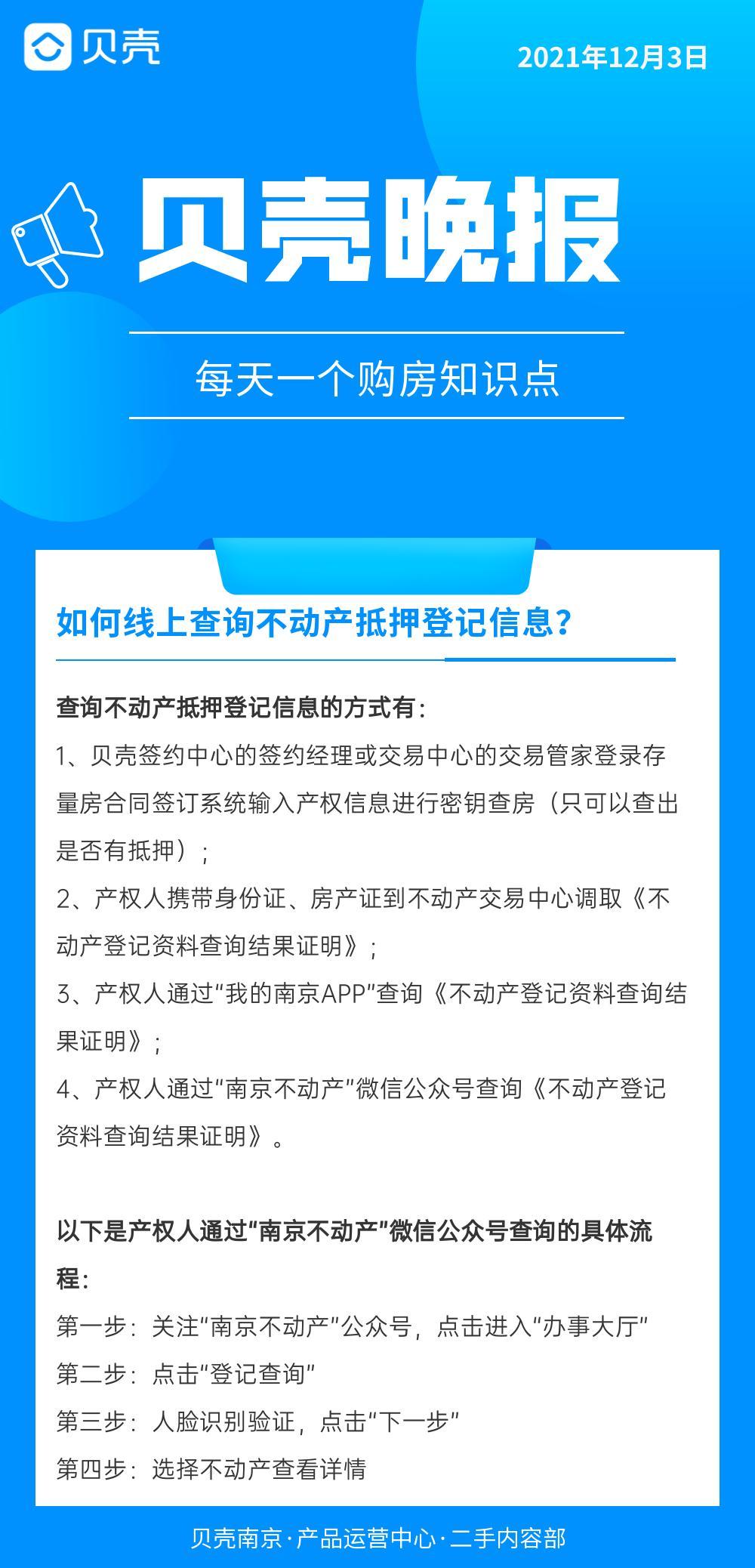 贝壳

2021年12月3日

贝壳晚报

每天一个购房知识点

如何线上查询不动产抵押登记信息？

查询不动产抵押登记信息的方式有：

1、贝壳签约中心的签约经理或交易中心的交易管家登录存量房合同签订系统输入产权信息进行密钥查房（只可以查出是否有抵押）；

2、产权人携带身份证、房产证到不动产交易中心调取《不动产登记资料查询结果证明》；

3、产权人通过“我的南京APP”查询《不动产登记资料查询结果证明》；

4、产权人通过“南京不动产”微信公众号查询《不动产登记资料查询结果证明》。

以下是产权人通过“南京不动产”微信公众号查询的具体流程：

第一步：关注“南京不动产”公众号，点击进入“办事大厅”

第二步：点击“登记查询”

第三步：人脸识别验证，点击“下一步”

第四步：选择不动产查看详情

贝壳南京·产品运营中心·二手内容部